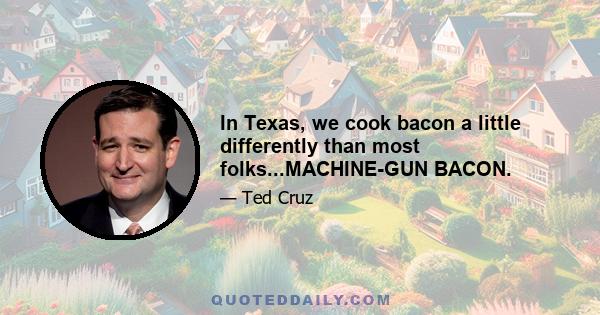 In Texas, we cook bacon a little differently than most folks...MACHINE-GUN BACON.

— Ted Cruz

QUOTEDDAILY.COM